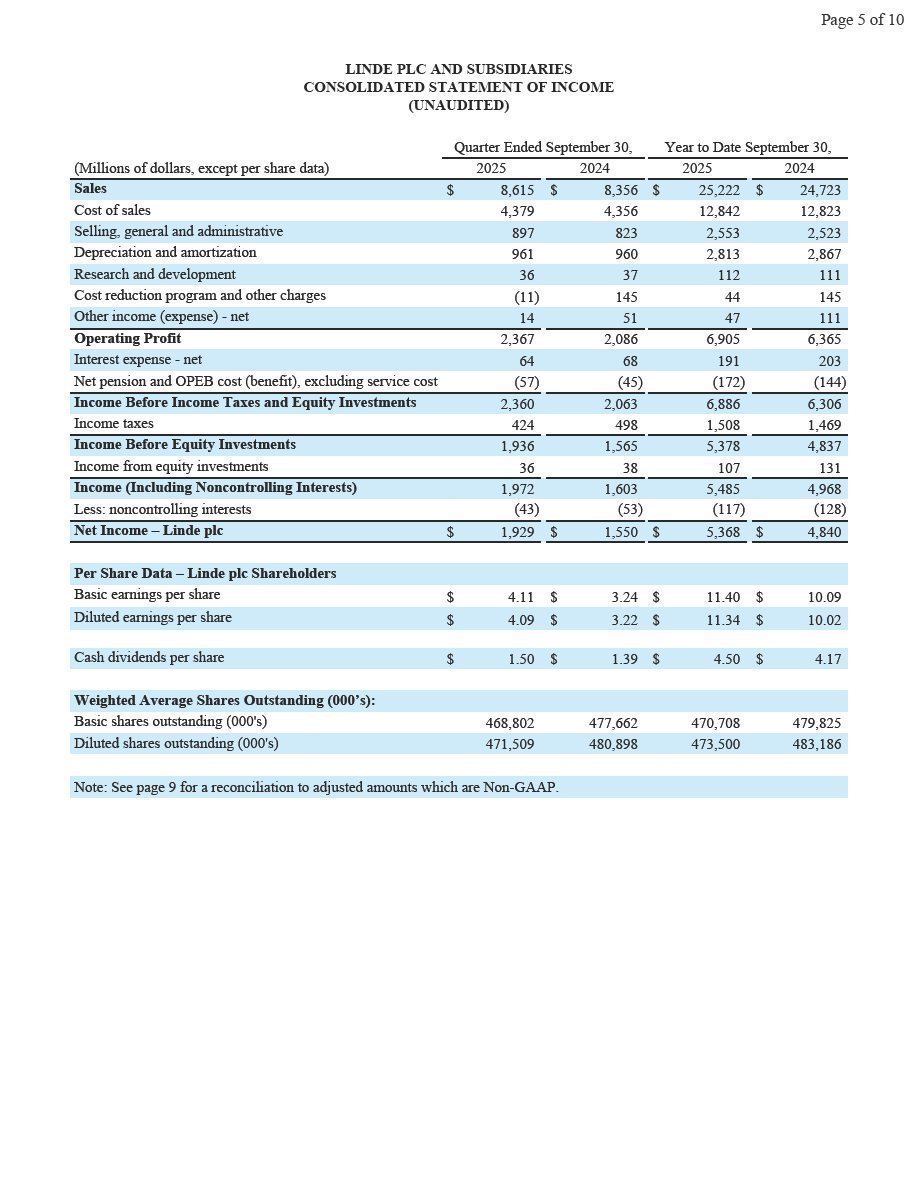 Page 5 of 10

LINDE PLC AND SUBSIDIARIES
CONSOLIDATED STATEMENT OF INCOME
(UNAUDITED)

| (Millions of dollars, except per share data) | Quarter Ended September 30, 2025 | Quarter Ended September 30, 2024 | Year to Date September 30, 2025 | Year to Date September 30, 2024 |
|---|---|---|---|---|
| **Sales** | $ 8,615 | $ 8,356 | $ 25,222 | $ 24,723 |
| Cost of sales | 4,379 | 4,356 | 12,842 | 12,823 |
| Selling, general and administrative | 897 | 823 | 2,553 | 2,523 |
| Depreciation and amortization | 961 | 960 | 2,813 | 2,867 |
| Research and development | 36 | 37 | 112 | 111 |
| Cost reduction program and other charges | (11) | 145 | 44 | 145 |
| Other income (expense) - net | 14 | 51 | 47 | 111 |
| **Operating Profit** | 2,367 | 2,086 | 6,905 | 6,365 |
| Interest expense - net | 64 | 68 | 191 | 203 |
| Net pension and OPEB cost (benefit), excluding service cost | (57) | (45) | (172) | (144) |
| **Income Before Income Taxes and Equity Investments** | 2,360 | 2,063 | 6,886 | 6,306 |
| Income taxes | 424 | 498 | 1,508 | 1,469 |
| **Income Before Equity Investments** | 1,936 | 1,565 | 5,378 | 4,837 |
| Income from equity investments | 36 | 38 | 107 | 131 |
| **Income (Including Noncontrolling Interests)** | 1,972 | 1,603 | 5,485 | 4,968 |
| Less: noncontrolling interests | (43) | (53) | (117) | (128) |
| **Net Income – Linde plc** | $ 1,929 | $ 1,550 | $ 5,368 | $ 4,840 |
| | | | | |
| **Per Share Data – Linde plc Shareholders** | | | | |
| Basic earnings per share | $ 4.11 | $ 3.24 | $ 11.40 | $ 10.09 |
| Diluted earnings per share | $ 4.09 | $ 3.22 | $ 11.34 | $ 10.02 |
| | | | | |
| Cash dividends per share | $ 1.50 | $ 1.39 | $ 4.50 | $ 4.17 |
| | | | | |
| **Weighted Average Shares Outstanding (000's):** | | | | |
| Basic shares outstanding (000's) | 468,802 | 477,662 | 470,708 | 479,825 |
| Diluted shares outstanding (000's) | 471,509 | 480,898 | 473,500 | 483,186 |

Note: See page 9 for a reconciliation to adjusted amounts which are Non-GAAP.